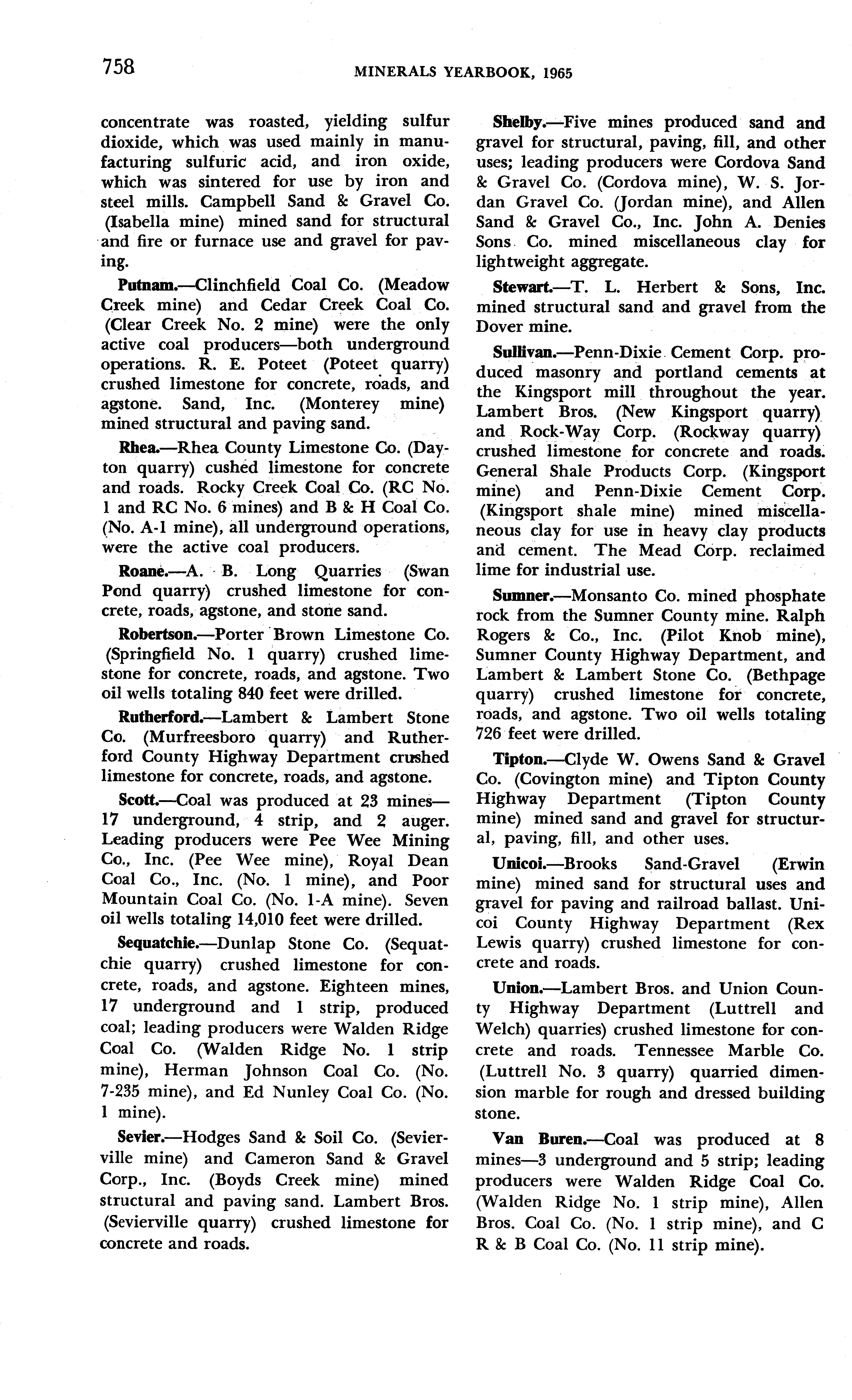 758 MINERALS YEARBOOK, 1965

concentrate was roasted, yielding sulfur dioxide, which was used mainly in manufacturing sulfuric acid, and iron oxide, which was sintered for use by iron and steel mills. Campbell Sand & Gravel Co. (Isabella mine) mined sand for structural and fire or furnace use and gravel for paving.

Putnam.—Clinchfield Coal Co. (Meadow Creek mine) and Cedar Creek Coal Co. (Clear Creek No. 2 mine) were the only active coal producers—both underground operations. R. E. Poteet (Poteet quarry) crushed limestone for concrete, roads, and agstone. Sand, Inc. (Monterey mine) mined structural and paving sand.

Rhea.—Rhea County Limestone Co. (Dayton quarry) cushed limestone for concrete and roads. Rocky Creek Coal Co. (RC No. 1 and RC No. 6 mines) and B & H Coal Co. (No. A-1 mine), all underground operations, were the active coal producers.

Roane.—A. B. Long Quarries (Swan Pond quarry) crushed limestone for concrete, roads, agstone, and stone sand.

Robertson.—Porter Brown Limestone Co. (Springfield No. 1 quarry) crushed limestone for concrete, roads, and agstone. Two oil wells totaling 840 feet were drilled.

Rutherford.—Lambert & Lambert Stone Co. (Murfreesboro quarry) and Rutherford County Highway Department crushed limestone for concrete, roads, and agstone.

Scott.—Coal was produced at 23 mines—17 underground, 4 strip, and 2 auger. Leading producers were Pee Wee Mining Co., Inc. (Pee Wee mine), Royal Dean Coal Co., Inc. (No. 1 mine), and Poor Mountain Coal Co. (No. 1-A mine). Seven oil wells totaling 14,010 feet were drilled.

Sequatchie.—Dunlap Stone Co. (Sequatchie quarry) crushed limestone for concrete, roads, and agstone. Eighteen mines, 17 underground and 1 strip, produced coal; leading producers were Walden Ridge Coal Co. (Walden Ridge No. 1 strip mine), Herman Johnson Coal Co. (No. 7-235 mine), and Ed Nunley Coal Co. (No. 1 mine).

Sevier.—Hodges Sand & Soil Co. (Sevierville mine) and Cameron Sand & Gravel Corp., Inc. (Boyds Creek mine) mined structural and paving sand. Lambert Bros. (Sevierville quarry) crushed limestone for concrete and roads.

Shelby.—Five mines produced sand and gravel for structural, paving, fill, and other uses; leading producers were Cordova Sand & Gravel Co. (Cordova mine), W. S. Jordan Gravel Co. (Jordan mine), and Allen Sand & Gravel Co., Inc. John A. Denies Sons Co. mined miscellaneous clay for lightweight aggregate.

Stewart.—T. L. Herbert & Sons, Inc. mined structural sand and gravel from the Dover mine.

Sullivan.—Penn-Dixie Cement Corp. produced masonry and portland cements at the Kingsport mill throughout the year. Lambert Bros. (New Kingsport quarry) and Rock-Way Corp. (Rockway quarry) crushed limestone for concrete and roads. General Shale Products Corp. (Kingsport mine) and Penn-Dixie Cement Corp. (Kingsport shale mine) mined miscellaneous clay for use in heavy clay products and cement. The Mead Corp. reclaimed lime for industrial use.

Sumner.—Monsanto Co. mined phosphate rock from the Sumner County mine. Ralph Rogers & Co., Inc. (Pilot Knob mine), Sumner County Highway Department, and Lambert & Lambert Stone Co. (Bethpage quarry) crushed limestone for concrete, roads, and agstone. Two oil wells totaling 726 feet were drilled.

Tipton.—Clyde W. Owens Sand & Gravel Co. (Covington mine) and Tipton County Highway Department (Tipton County mine) mined sand and gravel for structural, paving, fill, and other uses.

Unicoi.—Brooks Sand-Gravel (Erwin mine) mined sand for structural uses and gravel for paving and railroad ballast. Unicoi County Highway Department (Rex Lewis quarry) crushed limestone for concrete and roads.

Union.—Lambert Bros. and Union County Highway Department (Luttrell and Welch) quarries) crushed limestone for concrete and roads. Tennessee Marble Co. (Luttrell No. 3 quarry) quarried dimension marble for rough and dressed building stone.

Van Buren.—Coal was produced at 8 mines—3 underground and 5 strip; leading producers were Walden Ridge Coal Co. (Walden Ridge No. 1 strip mine), Allen Bros. Coal Co. (No. 1 strip mine), and C R & B Coal Co. (No. 11 strip mine).